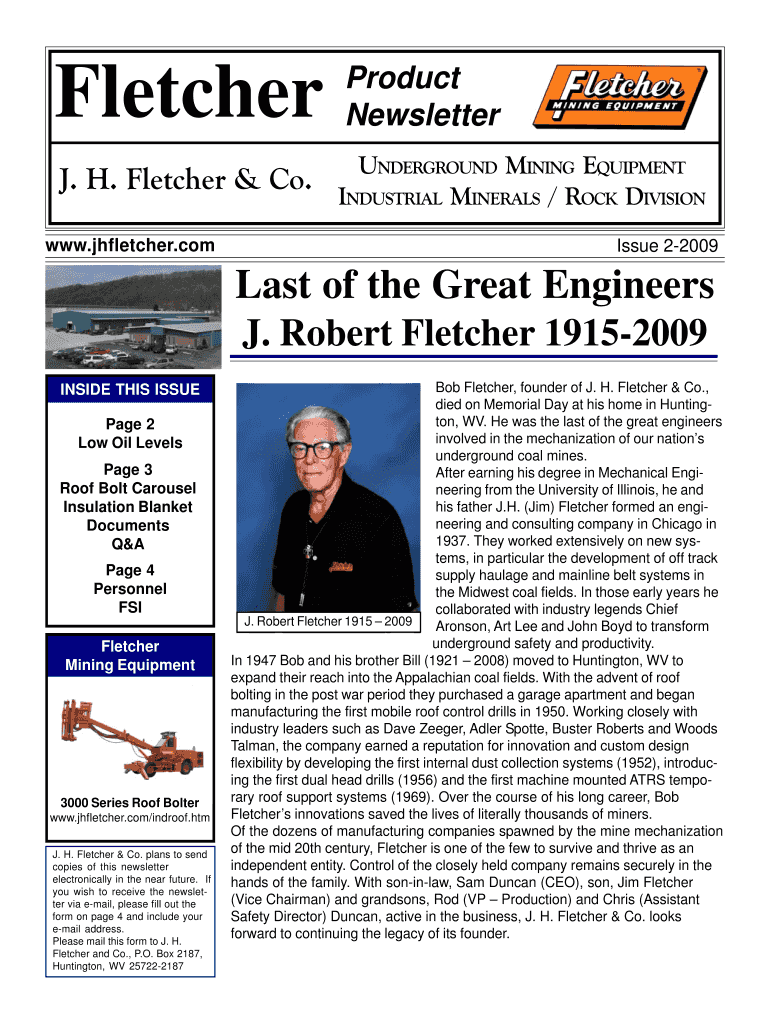 Fletcher Product Newsletter

Fletcher MINING EQUIPMENT

J. H. Fletcher & Co.

UNDERGROUND MINING EQUIPMENT
INDUSTRIAL MINERALS / ROCK DIVISION

www.jhfletcher.com

Issue 2-2009

Last of the Great Engineers
J. Robert Fletcher 1915-2009

INSIDE THIS ISSUE

Page 2
Low Oil Levels

Page 3
Roof Bolt Carousel
Insulation Blanket
Documents
Q&A

Page 4
Personnel
FSI

Fletcher
Mining Equipment

3000 Series Roof Bolter
www.jhfletcher.com/indroof.htm

J. H. Fletcher & Co. plans to send copies of this newsletter electronically in the near future. If you wish to receive the newsletter via e-mail, please fill out the form on page 4 and include your e-mail address.
Please mail this form to J. H. Fletcher and Co., P.O. Box 2187, Huntington, WV 25722-2187

J. Robert Fletcher 1915 – 2009

Bob Fletcher, founder of J. H. Fletcher & Co., died on Memorial Day at his home in Huntington, WV. He was the last of the great engineers involved in the mechanization of our nation's underground coal mines.
After earning his degree in Mechanical Engineering from the University of Illinois, he and his father J.H. (Jim) Fletcher formed an engineering and consulting company in Chicago in 1937. They worked extensively on new systems, in particular the development of off track supply haulage and mainline belt systems in the Midwest coal fields. In those early years he collaborated with industry legends Chief Aronson, Art Lee and John Boyd to transform underground safety and productivity.
In 1947 Bob and his brother Bill (1921 – 2008) moved to Huntington, WV to expand their reach into the Appalachian coal fields. With the advent of roof bolting in the post war period they purchased a garage apartment and began manufacturing the first mobile roof control drills in 1950. Working closely with industry leaders such as Dave Zeeger, Adler Spotte, Buster Roberts and Woods Talman, the company earned a reputation for innovation and custom design flexibility by developing the first internal dust collection systems (1952), introducing the first dual head drills (1956) and the first machine mounted ATRS temporary roof support systems (1969). Over the course of his long career, Bob Fletcher's innovations saved the lives of literally thousands of miners.
Of the dozens of manufacturing companies spawned by the mine mechanization of the mid 20th century, Fletcher is one of the few to survive and thrive as an independent entity. Control of the closely held company remains securely in the hands of the family. With son-in-law, Sam Duncan (CEO), son, Jim Fletcher (Vice Chairman) and grandsons, Rod (VP – Production) and Chris (Assistant Safety Director) Duncan, active in the business, J. H. Fletcher & Co. looks forward to continuing the legacy of its founder.